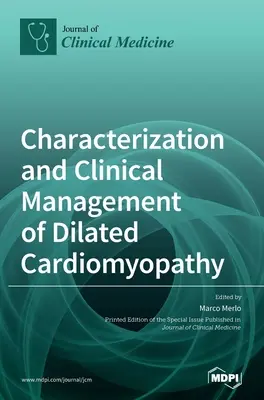 Journal of
Clinical Medicine

Characterization and Clinical Management of Dilated Cardiomyopathy

Edited by
Marco Merlo
Printed Edition of the Special Issue Published in
Journal of Clinical Medicine

www.mdpi.com/journal/jcm

MDPI